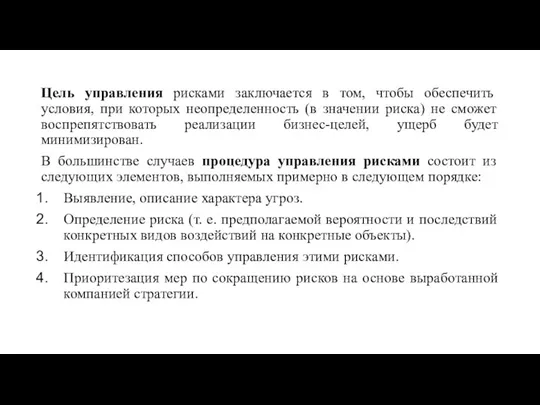 Цель управления рисками заключается в том, чтобы обеспечить условия, при которых неопределенность (в значении риска) не сможет воспрепятствовать реализации бизнес-целей, ущерб будет минимизирован.

В большинстве случаев процедура управления рисками состоит из следующих элементов, выполняемых примерно в следующем порядке:

1. Выявление, описание характера угроз.
2. Определение риска (т. е. предполагаемой вероятности и последствий конкретных видов воздействий на конкретные объекты).
3. Идентификация способов управления этими рисками.
4. Приоритезация мер по сокращению рисков на основе выработанной компанией стратегии.